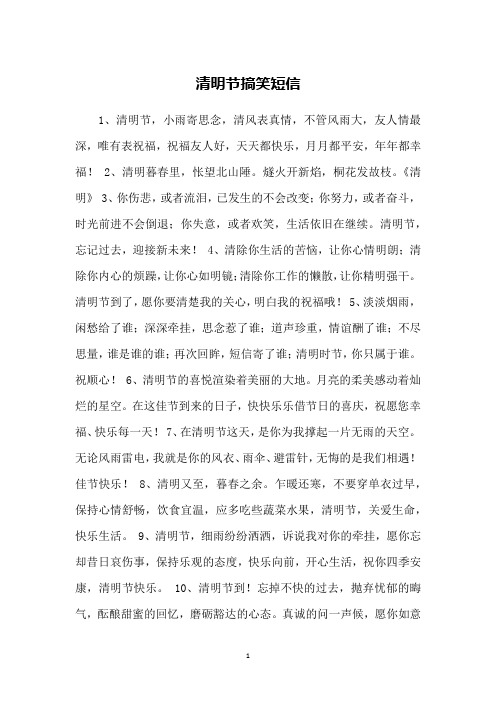 清明节搞笑短信

1、清明节，小雨寄思念，清风表真情，不管风雨大，友人情最深，唯有表祝福，祝福友人好，天天都快乐，月月都平安，年年都幸福！ 2、清明暮春里，怅望北山陲。燧火开新焰，桐花发故枝。《清明》 3、你伤悲，或者流泪，已发生的不会改变；你努力，或者奋斗，时光前进不会倒退；你失意，或者欢笑，生活依旧在继续。清明节，忘记过去，迎接新未来！ 4、清除你生活的苦恼，让你心情明朗；清除你内心的烦躁，让你心如明镜；清除你工作的懒散，让你精明强干。清明节到了，愿你要清楚我的关心，明白我的祝福哦！ 5、淡淡烟雨，闲愁给了谁；深深牵挂，思念惹了谁；道声珍重，情谊酬了谁；不尽思量，谁是谁的谁；再次回眸，短信寄了谁；清明时节，你只属于谁。祝顺心！ 6、清明节的喜悦渲染着美丽的大地。月亮的柔美感动着灿烂的星空。在这佳节到来的日子，快快乐乐借节日的喜庆，祝愿您幸福、快乐每一天！ 7、在清明节这天，是你为我撑起一片无雨的天空。无论风雨雷电，我就是你的风衣、雨伞、避雷针，无悔的是我们相遇！佳节快乐！ 8、清明又至，暮春之余。乍暖还寒，不要穿单衣过早，保持心情舒畅，饮食宜温，应多吃些蔬菜水果，清明节，关爱生命，快乐生活。 9、清明节，细雨纷纷洒洒，诉说我对你的牵挂，愿你忘却昔日哀伤事，保持乐观的态度，快乐向前，开心生活，祝你四季安康，清明节快乐。 10、清明节到！忘掉不快的过去，抛弃忧郁的晦气，酝酿甜蜜的回忆，磨砺豁达的心态。真诚的问一声候，愿你如意

1